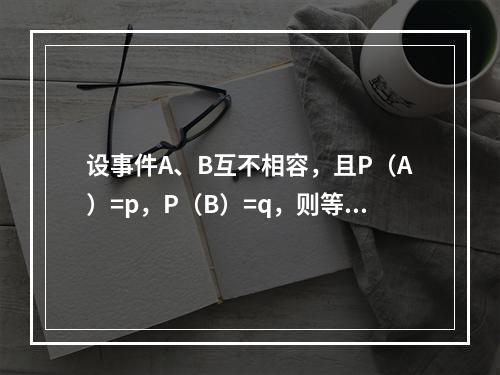 设事件A、B互不相容，且P（A）=p，P（B）=q，则等...